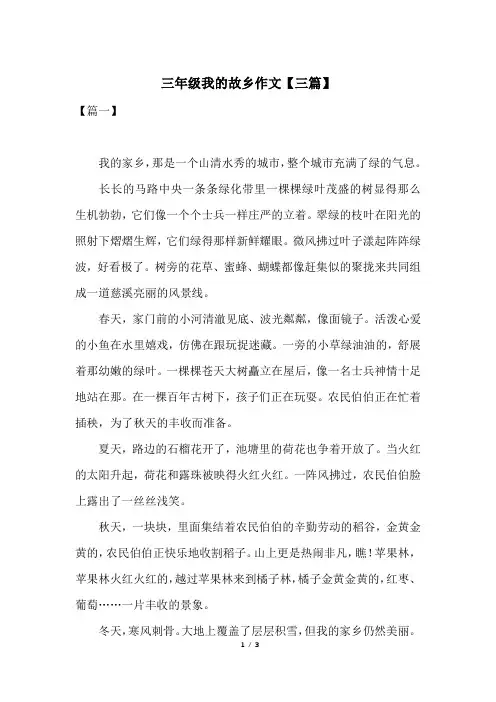 三年级我的故乡作文【三篇】

【篇一】

我的家乡，那是一个山清水秀的城市，整个城市充满了绿的气息。

长长的马路中央一条条绿化带里一棵棵绿叶茂盛的树显得那么生机勃勃，它们像一个个士兵一样庄严的立着。翠绿的枝叶在阳光的照射下熠熠生辉，它们绿得那样新鲜耀眼。微风拂过叶子漾起阵阵绿波，好看极了。树旁的花草、蜜蜂、蝴蝶都像赶集似的聚拢来共同组成一道慈溪亮丽的风景线。

春天，家门前的小河清澈见底、波光粼粼，像面镜子。活泼心爱的小鱼在水里嬉戏，仿佛在跟玩捉迷藏。一旁的小草绿油油的，舒展着那幼嫩的绿叶。一棵棵苍天大树矗立在屋后，像一名士兵神情十足地站在那。在一棵百年古树下，孩子们正在玩耍。农民伯伯正在忙着插秧，为了秋天的丰收而准备。

夏天，路边的石榴花开了，池塘里的荷花也争着开放了。当火红的太阳升起，荷花和露珠被映得火红火红。一阵风拂过，农民伯伯脸上露出了一丝丝浅笑。

秋天，一块块，里面集结着农民伯伯的辛勤劳动的稻谷，金黄金黄的，农民伯伯正快乐地收割稻子。山上更是热闹非凡，瞧！苹果林，苹果林火红火红的，越过苹果林来到橘子林，橘子金黄金黄的，红枣、葡萄……一片丰收的景象。

冬天，寒风刺骨。大地上覆盖了层层积雪，但我的家乡仍然美丽。

1 / 3